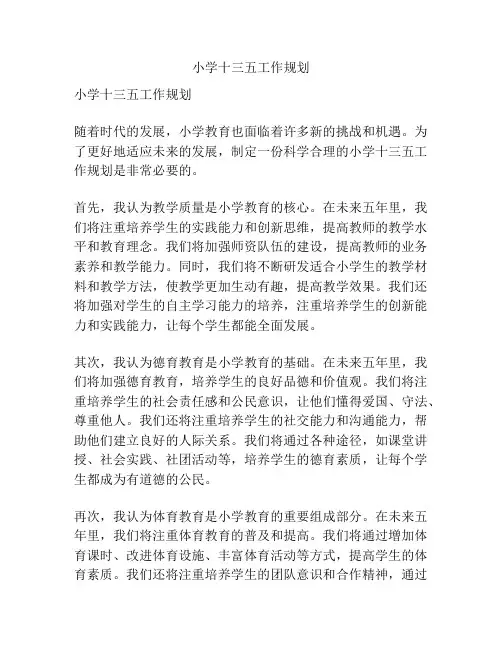 小学十三五工作规划

小学十三五工作规划

随着时代的发展，小学教育也面临着许多新的挑战和机遇。为了更好地适应未来的发展，制定一份科学合理的小学十三五工作规划是非常必要的。

首先，我认为教学质量是小学教育的核心。在未来五年里，我们将注重培养学生的实践能力和创新思维，提高教师的教学水平和教育理念。我们将加强师资队伍的建设，提高教师的业务素养和教学能力。同时，我们将不断研发适合小学生的教学材料和教学方法，使教学更加生动有趣，提高教学效果。我们还将加强对学生的自主学习能力的培养，注重培养学生的创新能力和实践能力，让每个学生都能全面发展。

其次，我认为德育教育是小学教育的基础。在未来五年里，我们将加强德育教育，培养学生的良好品德和价值观。我们将注重培养学生的社会责任感和公民意识，让他们懂得爱国、守法、尊重他人。我们还将注重培养学生的社交能力和沟通能力，帮助他们建立良好的人际关系。我们将通过各种途径，如课堂讲授、社会实践、社团活动等，培养学生的德育素质，让每个学生都成为有道德的公民。

再次，我认为体育教育是小学教育的重要组成部分。在未来五年里，我们将注重体育教育的普及和提高。我们将通过增加体育课时、改进体育设施、丰富体育活动等方式，提高学生的体育素质。我们还将注重培养学生的团队意识和合作精神，通过